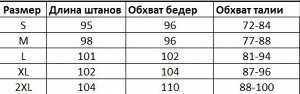 | Размер | Длина штанов | Обхват бедер | Обхват талии |
|---|---|---|---|
| S | 95 | 96 | 72-84 |
| M | 98 | 96 | 77-88 |
| L | 101 | 102 | 81-94 |
| XL | 102 | 104 | 87-96 |
| 2XL | 104 | 110 | 88-100 |